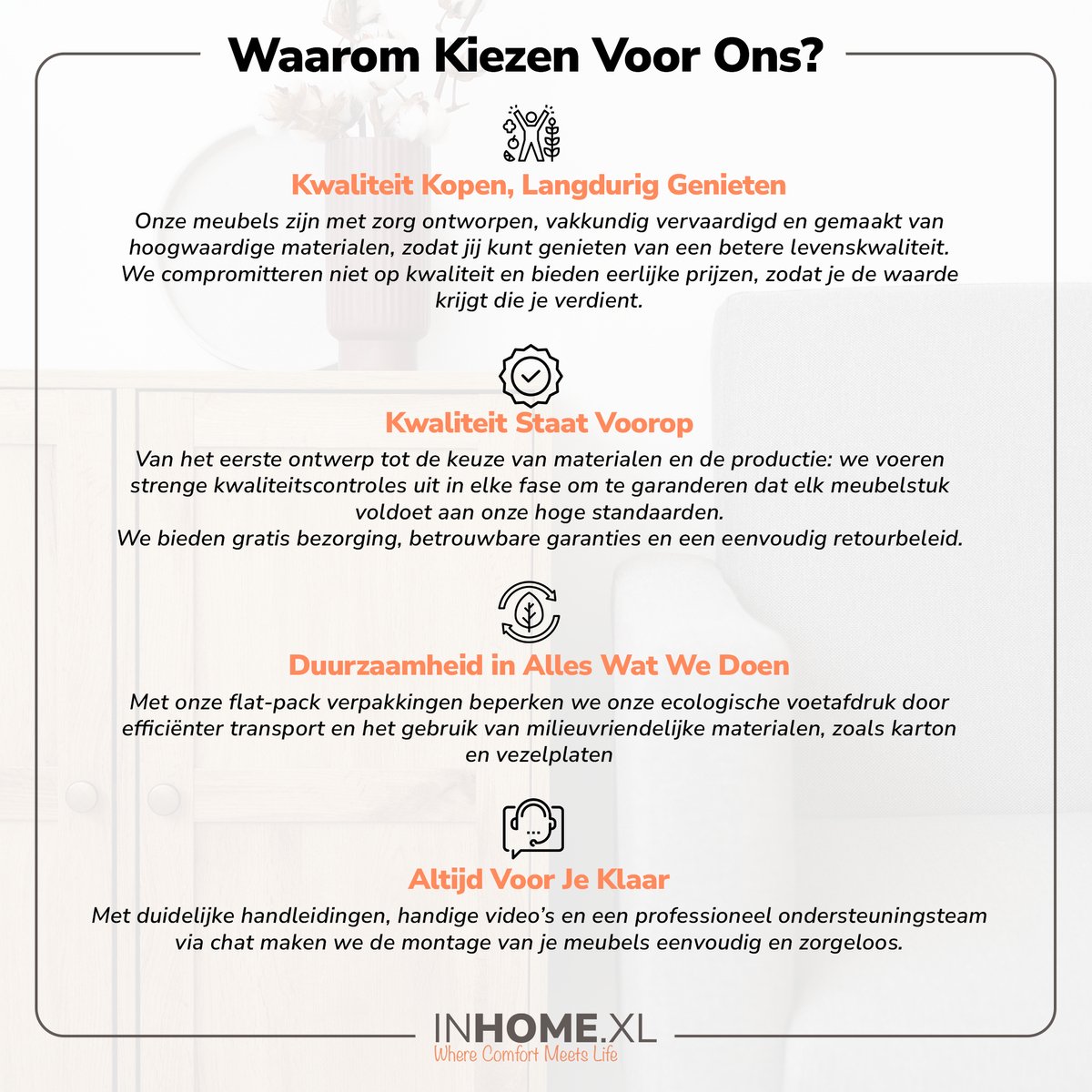 Waarom Kiezen Voor Ons?

Kwaliteit Kopen, Langdurig Genieten

Onze meubels zijn met zorg ontworpen, vakkundig vervaardigd en gemaakt van hoogwaardige materialen, zodat jij kunt genieten van een betere levenskwaliteit. We compromitteren niet op kwaliteit en bieden eerlijke prijzen, zodat je de waarde krijgt die je verdient.

Kwaliteit Staat Voorop

Van het eerste ontwerp tot de keuze van materialen en de productie: we voeren strenge kwaliteitscontroles uit in elke fase om te garanderen dat elk meubelstuk voldoet aan onze hoge standaarden.
We bieden gratis bezorging, betrouwbare garanties en een eenvoudig retourbeleid.

Duurzaamheid in Alles Wat We Doen

Met onze flat-pack verpakkingen beperken we onze ecologische voetafdruk door efficiënter transport en het gebruik van milieuvriendelijke materialen, zoals karton en vezelplaten

Altijd Voor Je Klaar

Met duidelijke handleidingen, handige video's en een professioneel ondersteuningsteam via chat maken we de montage van je meubels eenvoudig en zorgeloos.

INHOME.XL
Where Comfort Meets Life